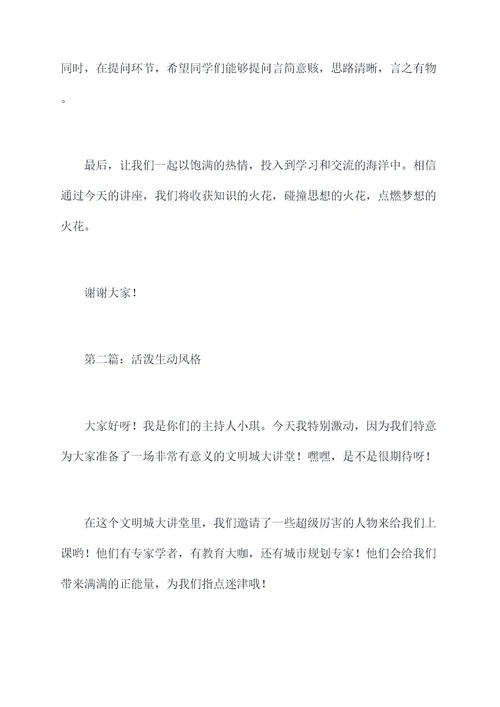 同时，在提问环节，希望同学们能够提问言简意赅，思路清晰，言之有物。

最后，让我们一起以饱满的热情，投入到学习和交流的海洋中。相信通过今天的讲座，我们将收获知识的火花，碰撞思想的火花，点燃梦想的火花。

谢谢大家！

第二篇：活泼生动风格

大家好呀！我是你们的主持人小琪。今天我特别激动，因为我们特意为大家准备了一场非常有意义的文明城大讲堂！嘿嘿，是不是很期待呀！

在这个文明城大讲堂里，我们邀请了一些超级厉害的人物来给我们上课哟！他们有专家学者，有教育大咖，还有城市规划专家！他们会给我们带来满满的正能量，为我们指点迷津哦！